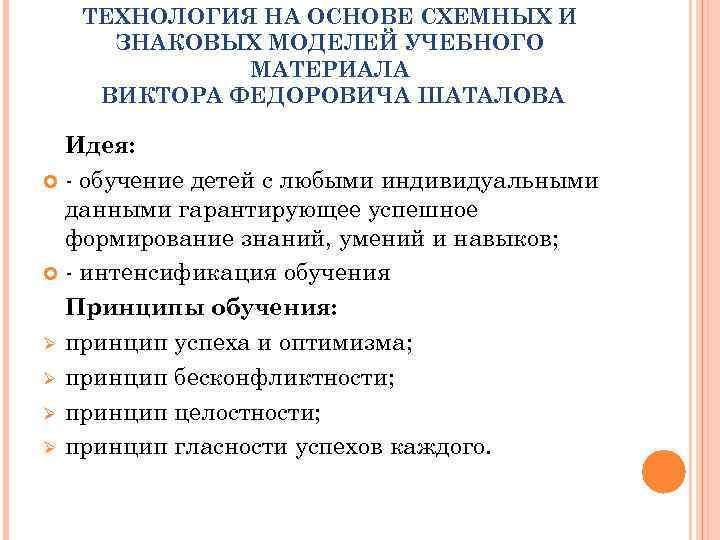 ТЕХНОЛОГИЯ НА ОСНОВЕ СХЕМНЫХ И ЗНАКОВЫХ МОДЕЛЕЙ УЧЕБНОГО МАТЕРИАЛА
ВИКТОРА ФЕДОРОВИЧА ШАТАЛОВА

Идея:

- обучение детей с любыми индивидуальными данными гарантирующее успешное формирование знаний, умений и навыков;

- интенсификация обучения

Принципы обучения:

принцип успеха и оптимизма;

принцип бесконфликтности;

принцип целостности;

принцип гласности успехов каждого.